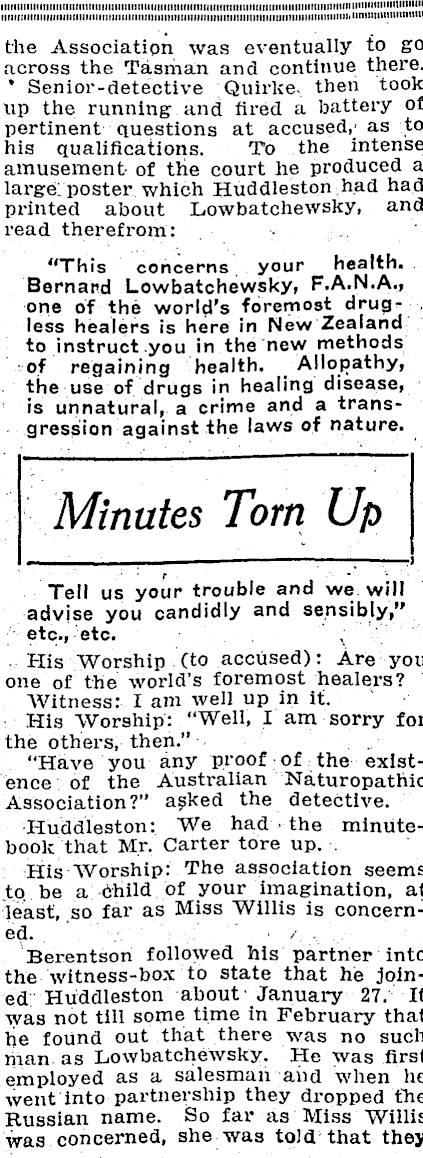 the Association was eventually to go across the Tasman and continue there.

Senior-detective Quirke then took up the running and fired a battery of pertinent questions at accused, as to his qualifications. To the intense amusement of the court he produced a large poster which Huddleston had had printed about Lowbatchewsky, and read therefrom:

"This concerns your health. Bernard Lowbatchewsky, F.A.N.A., one of the world's foremost drugless healers is here in New Zealand to instruct you in the new methods of regaining health. Allopathy, the use of drugs in healing disease, is unnatural, a crime and a transgression against the laws of nature.

Minutes Torn Up

Tell us your trouble and we will advise you candidly and sensibly," etc., etc.

His Worship (to accused): Are you one of the world's foremost healers?

Witness: I am well up in it.

His Worship: "Well, I am sorry for the others, then."

"Have you any proof of the existence of the Australian Naturopathic Association?" asked the detective.

Huddleston: We had the minute-book that Mr. Carter tore up.

His Worship: The association seems to be a child of your imagination, at least, so far as Miss Willis is concerned.

Berentson followed his partner into the witness-box to state that he joined Huddleston about January 27. It was not till some time in February that he found out that there was no such man as Lowbatchewsky. He was first employed as a salesman and when he went into partnership they dropped the Russian name. So far as Miss Willis was concerned, she was told that they